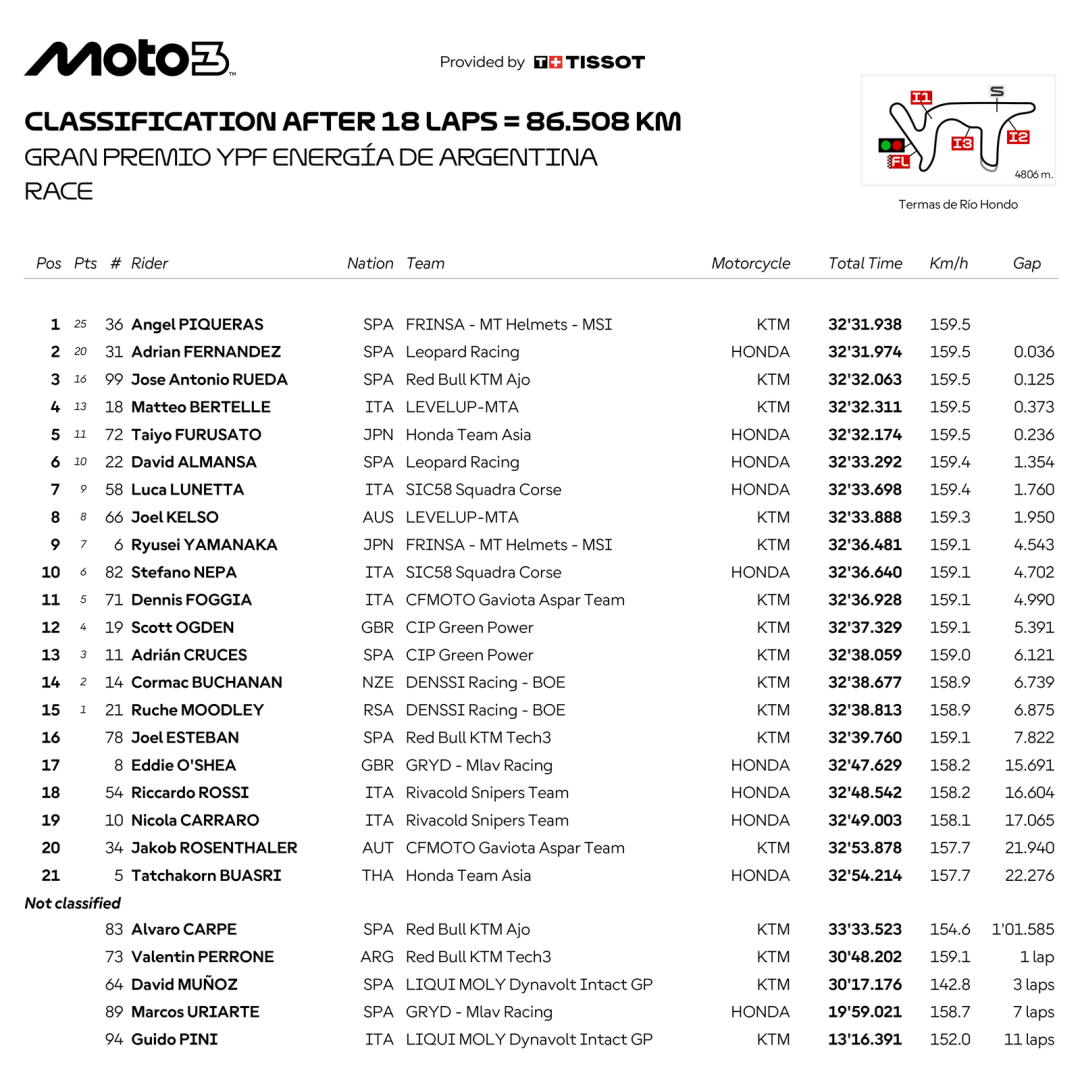 Moto3

Provided by TISSOT

CLASSIFICATION AFTER 18 LAPS = 86.508 KM
GRAN PREMIO YPF ENERGÍA DE ARGENTINA
RACE

I1 S I2 I3 FL 4806 m.
Termas de Río Hondo

| Pos | Pts | # | Rider | Nation | Team | Motorcycle | Total Time | Km/h | Gap |
|---|---|---|---|---|---|---|---|---|---|
| 1 | 25 | 36 | Angel PIQUERAS | SPA | FRINSA - MT Helmets - MSI | KTM | 32'31.938 | 159.5 | |
| 2 | 20 | 31 | Adrian FERNANDEZ | SPA | Leopard Racing | HONDA | 32'31.974 | 159.5 | 0.036 |
| 3 | 16 | 99 | Jose Antonio RUEDA | SPA | Red Bull KTM Ajo | KTM | 32'32.063 | 159.5 | 0.125 |
| 4 | 13 | 18 | Matteo BERTELLE | ITA | LEVELUP-MTA | KTM | 32'32.311 | 159.5 | 0.373 |
| 5 | 11 | 72 | Taiyo FURUSATO | JPN | Honda Team Asia | HONDA | 32'32.174 | 159.5 | 0.236 |
| 6 | 10 | 22 | David ALMANSA | SPA | Leopard Racing | HONDA | 32'33.292 | 159.4 | 1.354 |
| 7 | 9 | 58 | Luca LUNETTA | ITA | SIC58 Squadra Corse | HONDA | 32'33.698 | 159.4 | 1.760 |
| 8 | 8 | 66 | Joel KELSO | AUS | LEVELUP-MTA | KTM | 32'33.888 | 159.3 | 1.950 |
| 9 | 7 | 6 | Ryusei YAMANAKA | JPN | FRINSA - MT Helmets - MSI | KTM | 32'36.481 | 159.1 | 4.543 |
| 10 | 6 | 82 | Stefano NEPA | ITA | SIC58 Squadra Corse | HONDA | 32'36.640 | 159.1 | 4.702 |
| 11 | 5 | 71 | Dennis FOGGIA | ITA | CFMOTO Gaviota Aspar Team | KTM | 32'36.928 | 159.1 | 4.990 |
| 12 | 4 | 19 | Scott OGDEN | GBR | CIP Green Power | KTM | 32'37.329 | 159.1 | 5.391 |
| 13 | 3 | 11 | Adrián CRUCES | SPA | CIP Green Power | KTM | 32'38.059 | 159.0 | 6.121 |
| 14 | 2 | 14 | Cormac BUCHANAN | NZE | DENSSI Racing - BOE | KTM | 32'38.677 | 158.9 | 6.739 |
| 15 | 1 | 21 | Ruche MOODLEY | RSA | DENSSI Racing - BOE | KTM | 32'38.813 | 158.9 | 6.875 |
| 16 | | 78 | Joel ESTEBAN | SPA | Red Bull KTM Tech3 | KTM | 32'39.760 | 159.1 | 7.822 |
| 17 | | 8 | Eddie O'SHEA | GBR | GRYD - Mlav Racing | HONDA | 32'47.629 | 158.2 | 15.691 |
| 18 | | 54 | Riccardo ROSSI | ITA | Rivacold Snipers Team | HONDA | 32'48.542 | 158.2 | 16.604 |
| 19 | | 10 | Nicola CARRARO | ITA | Rivacold Snipers Team | HONDA | 32'49.003 | 158.1 | 17.065 |
| 20 | | 34 | Jakob ROSENTHALER | AUT | CFMOTO Gaviota Aspar Team | KTM | 32'53.878 | 157.7 | 21.940 |
| 21 | | 5 | Tatchakorn BUASRI | THA | Honda Team Asia | HONDA | 32'54.214 | 157.7 | 22.276 |
| Not classified | | | | | | | | | |
| | | 83 | Alvaro CARPE | SPA | Red Bull KTM Ajo | KTM | 33'33.523 | 154.6 | 1'01.585 |
| | | 73 | Valentin PERRONE | ARG | Red Bull KTM Tech3 | KTM | 30'48.202 | 159.1 | 1 lap |
| | | 64 | David MUÑOZ | SPA | LIQUI MOLY Dynavolt Intact GP | KTM | 30'17.176 | 142.8 | 3 laps |
| | | 89 | Marcos URIARTE | SPA | GRYD - Mlav Racing | HONDA | 19'59.021 | 158.7 | 7 laps |
| | | 94 | Guido PINI | ITA | LIQUI MOLY Dynavolt Intact GP | KTM | 13'16.391 | 152.0 | 11 laps |